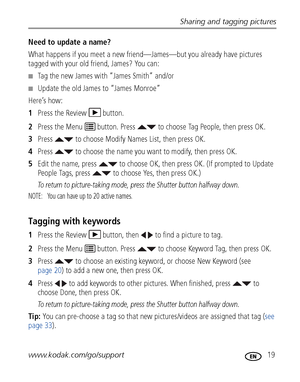 Sharing and tagging pictures

Need to update a name?

What happens if you meet a new friend—James—but you already have pictures tagged with your old friend, James? You can:

■ Tag the new James with "James Smith" and/or

■ Update the old James to "James Monroe"

Here's how:

1 Press the Review ▶ button.

2 Press the Menu button. Press ▲▼ to choose Tag People, then press OK.

3 Press ▲▼ to choose Modify Names List, then press OK.

4 Press ▲▼ to choose the name you want to modify, then press OK.

5 Edit the name, press ▲▼ to choose OK, then press OK. (If prompted to Update People Tags, press ▲▼ to choose Yes, then press OK.)

To return to picture-taking mode, press the Shutter button halfway down.

NOTE: You can have up to 20 active names.

Tagging with keywords

1 Press the Review ▶ button, then ◀▶ to find a picture to tag.

2 Press the Menu button. Press ▲▼ to choose Keyword Tag, then press OK.

3 Press ▲▼ to choose an existing keyword, or choose New Keyword (see page 20) to add a new one, then press OK.

4 Press ◀▶ to add keywords to other pictures. When finished, press ▲▼ to choose Done, then press OK.

To return to picture-taking mode, press the Shutter button halfway down.

Tip: You can pre-choose a tag so that new pictures/videos are assigned that tag (see page 33).

www.kodak.com/go/support EN 19